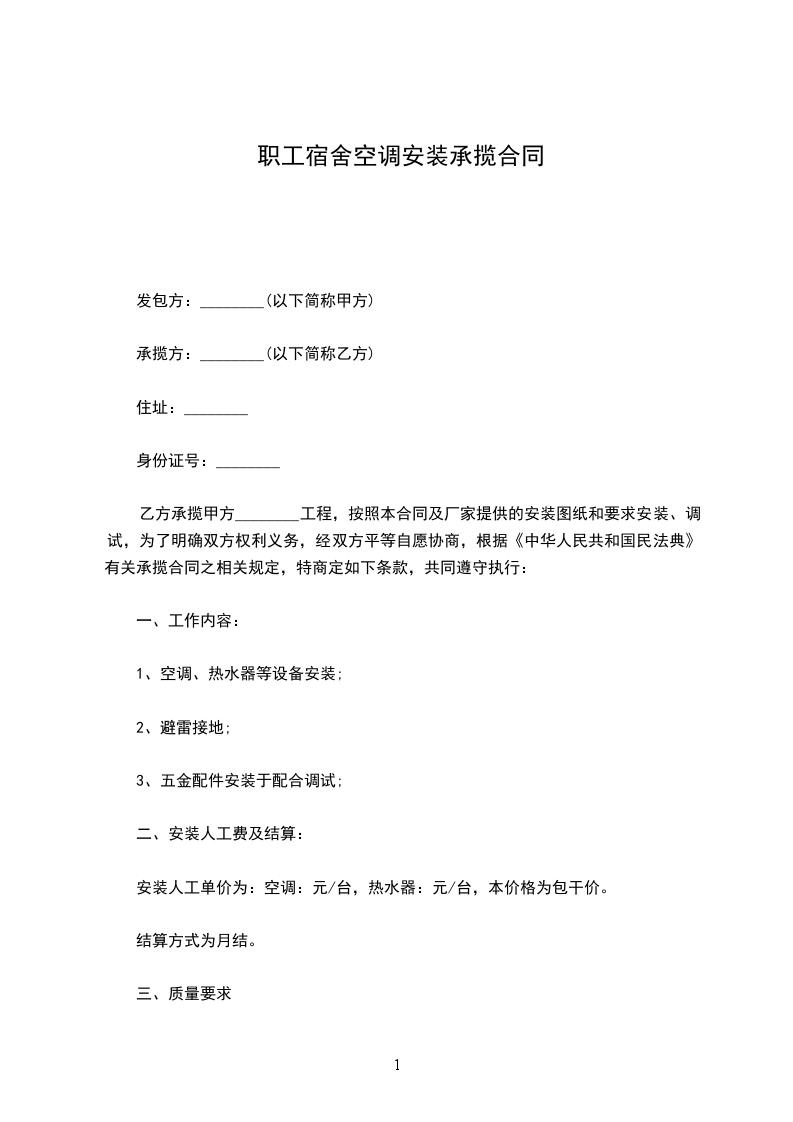 职工宿舍空调安装承揽合同

发包方：____(以下简称甲方)

承揽方：____(以下简称乙方)

住址：____

身份证号：____

乙方承揽甲方____工程，按照本合同及厂家提供的安装图纸和要求安装、调试，为了明确双方权利义务，经双方平等自愿协商，根据《中华人民共和国民法典》有关承揽合同之相关规定，特商定如下条款，共同遵守执行：

一、工作内容：

1、空调、热水器等设备安装;

2、避雷接地;

3、五金配件安装于配合调试;

二、安装人工费及结算：

安装人工单价为：空调：元/台，热水器：元/台，本价格为包干价。

结算方式为月结。

三、质量要求

1